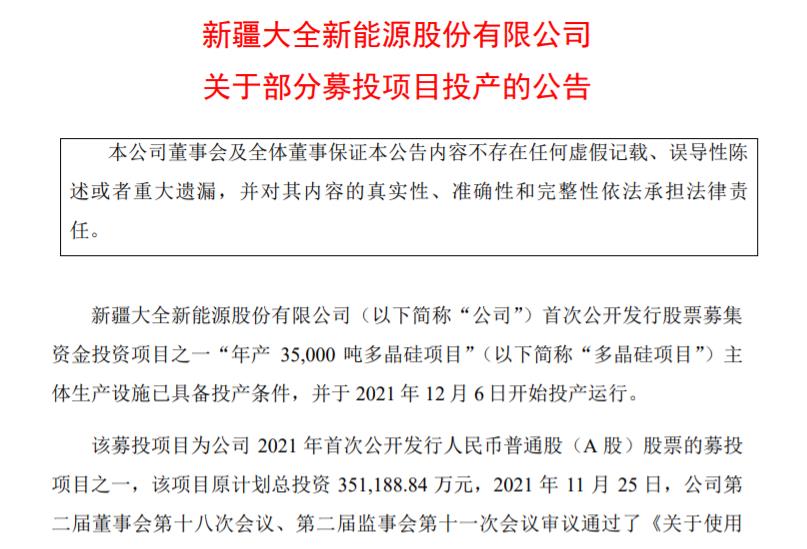 新疆大全新能源股份有限公司
关于部分募投项目投产的公告

本公司董事会及全体董事保证本公告内容不存在任何虚假记载、误导性陈述或者重大遗漏，并对其内容的真实性、准确性和完整性依法承担法律责任。

新疆大全新能源股份有限公司（以下简称“公司”）首次公开发行股票募集资金投资项目之一“年产35,000吨多晶硅项目”（以下简称“多晶硅项目”）主体生产设施已具备投产条件，并于2021年12月6日开始投产运行。

该募投项目为公司2021年首次公开发行人民币普通股（A股）股票的募投项目之一，该项目原计划总投资351,188.84万元，2021年11月25日，公司第二届董事会第十八次会议、第二届监事会第十一次会议审议通过了《关于使用